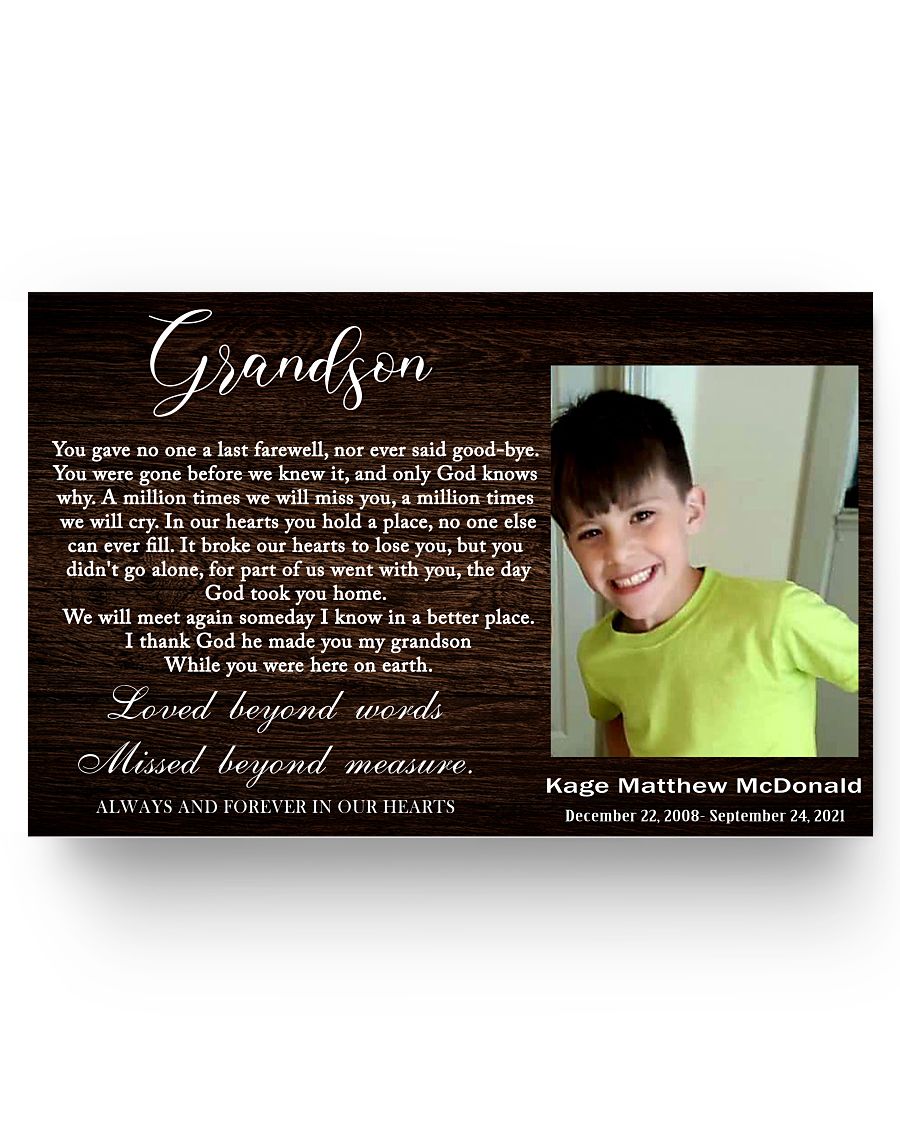 Grandson

You gave no one a last farewell, nor ever said good-bye. You were gone before we knew it, and only God knows why. A million times we will miss you, a million times we will cry. In our hearts you hold a place, no one else can ever fill. It broke our hearts to lose you, but you didn't go alone, for part of us went with you, the day God took you home.
We will meet again someday I know in a better place.
I thank God he made you my grandson
While you were here on earth.

Loved beyond words
Missed beyond measure.

ALWAYS AND FOREVER IN OUR HEARTS

Kage Matthew McDonald
December 22, 2008- September 24, 2021